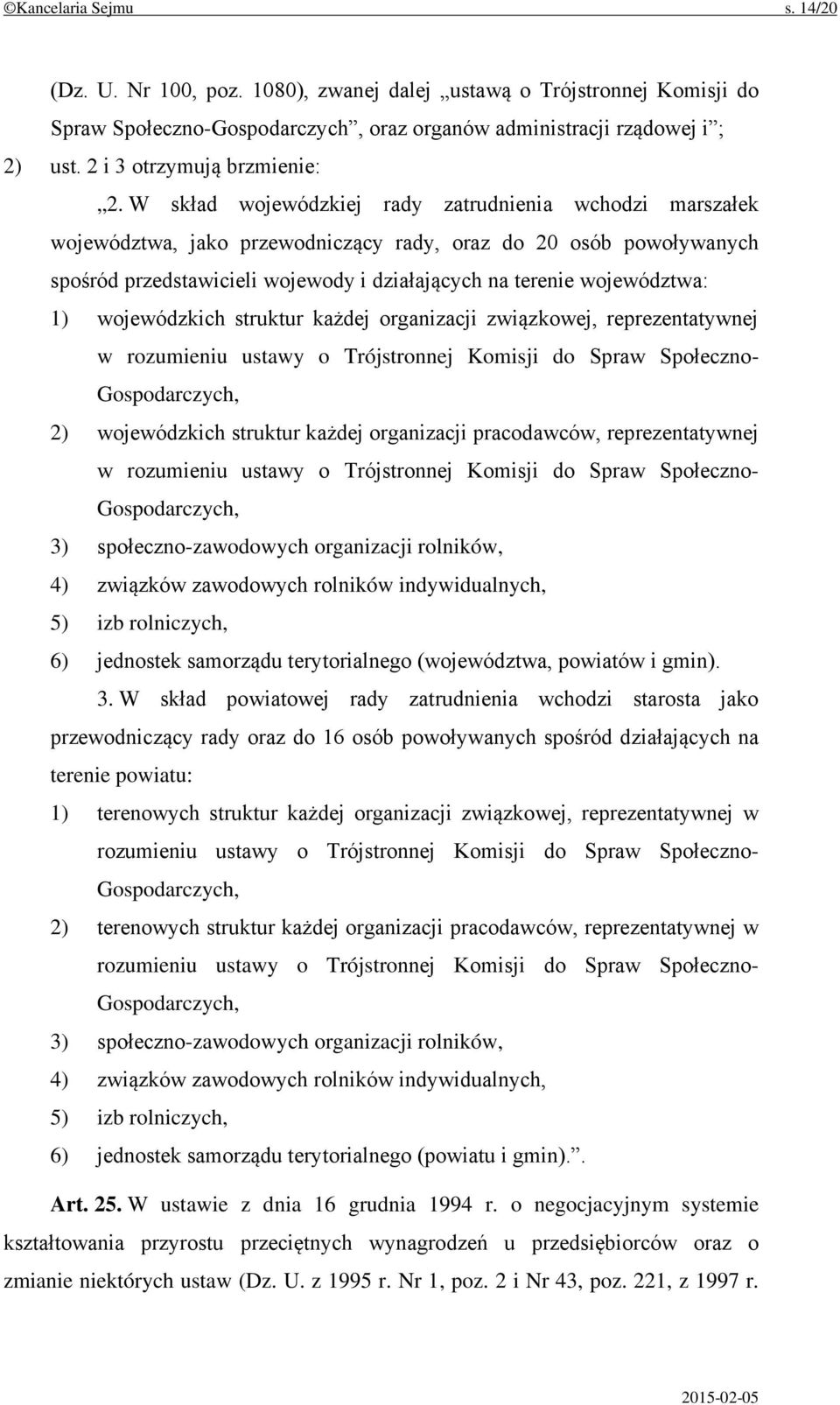 ©Kancelaria Sejmu s. 14/20

(Dz. U. Nr 100, poz. 1080), zwanej dalej „ustawą o Trójstronnej Komisji do Spraw Społeczno-Gospodarczych”, oraz organów administracji rządowej i”;

2) ust. 2 i 3 otrzymują brzmienie:

„2. W skład wojewódzkiej rady zatrudnienia wchodzi marszałek województwa, jako przewodniczący rady, oraz do 20 osób powoływanych spośród przedstawicieli wojewody i działających na terenie województwa:

1) wojewódzkich struktur każdej organizacji związkowej, reprezentatywnej w rozumieniu ustawy o Trójstronnej Komisji do Spraw Społeczno-Gospodarczych,

2) wojewódzkich struktur każdej organizacji pracodawców, reprezentatywnej w rozumieniu ustawy o Trójstronnej Komisji do Spraw Społeczno-Gospodarczych,

3) społeczno-zawodowych organizacji rolników,

4) związków zawodowych rolników indywidualnych,

5) izb rolniczych,

6) jednostek samorządu terytorialnego (województwa, powiatów i gmin).

3. W skład powiatowej rady zatrudnienia wchodzi starosta jako przewodniczący rady oraz do 16 osób powoływanych spośród działających na terenie powiatu:

1) terenowych struktur każdej organizacji związkowej, reprezentatywnej w rozumieniu ustawy o Trójstronnej Komisji do Spraw Społeczno-Gospodarczych,

2) terenowych struktur każdej organizacji pracodawców, reprezentatywnej w rozumieniu ustawy o Trójstronnej Komisji do Spraw Społeczno-Gospodarczych,

3) społeczno-zawodowych organizacji rolników,

4) związków zawodowych rolników indywidualnych,

5) izb rolniczych,

6) jednostek samorządu terytorialnego (powiatu i gmin).”.

Art. 25. W ustawie z dnia 16 grudnia 1994 r. o negocjacyjnym systemie kształtowania przyrostu przeciętnych wynagrodzeń u przedsiębiorców oraz o zmianie niektórych ustaw (Dz. U. z 1995 r. Nr 1, poz. 2 i Nr 43, poz. 221, z 1997 r.

2015-02-05